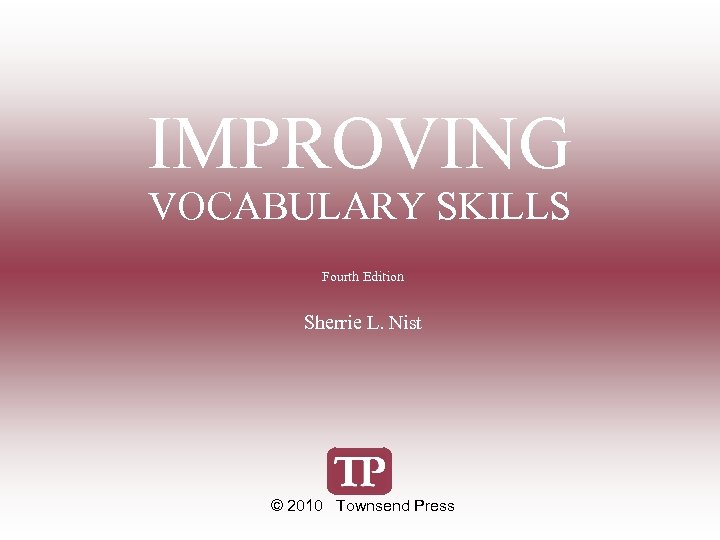 IMPROVING
VOCABULARY SKILLS

Fourth Edition

Sherrie L. Nist

TP

© 2010 Townsend Press